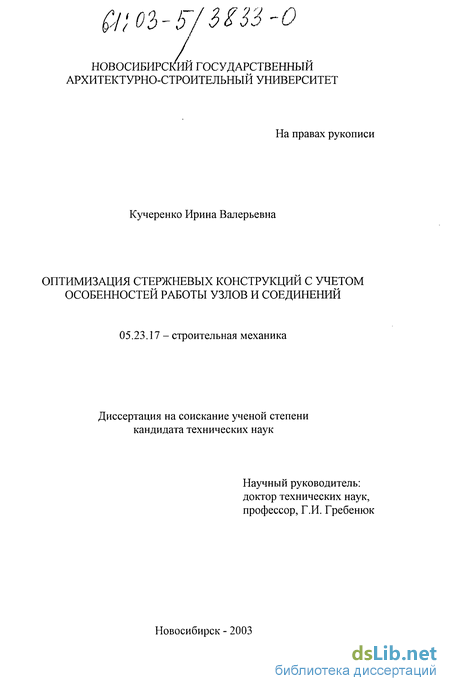 61:03-5/3833-0

НОВОСИБИРСКИЙ ГОСУДАРСТВЕННЫЙ
АРХИТЕКТУРНО-СТРОИТЕЛЬНЫЙ УНИВЕРСИТЕТ

На правах рукописи

Кучеренко Ирина Валерьевна

ОПТИМИЗАЦИЯ СТЕРЖНЕВЫХ КОНСТРУКЦИЙ С УЧЕТОМ
ОСОБЕННОСТЕЙ РАБОТЫ УЗЛОВ И СОЕДИНЕНИЙ

05.23.17 – строительная механика

Диссертация на соискание ученой степени
кандидата технических наук

Научный руководитель:
доктор технических наук,
профессор, Г.И. Гребенюк

Новосибирск - 2003

dsLib.net
библиотека диссертаций